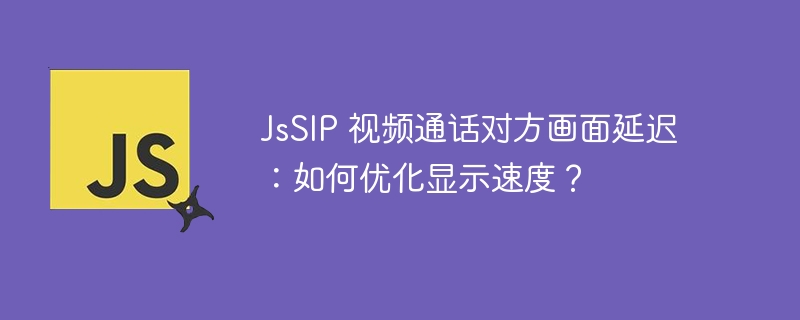 JS

JsSIP 视频通话对方画面延迟：如何优化显示速度？